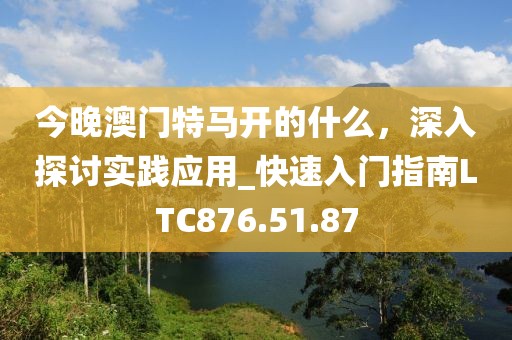 今晚澳门特马开的什么，深入探讨实践应用_快速入门指南LTC876.51.87